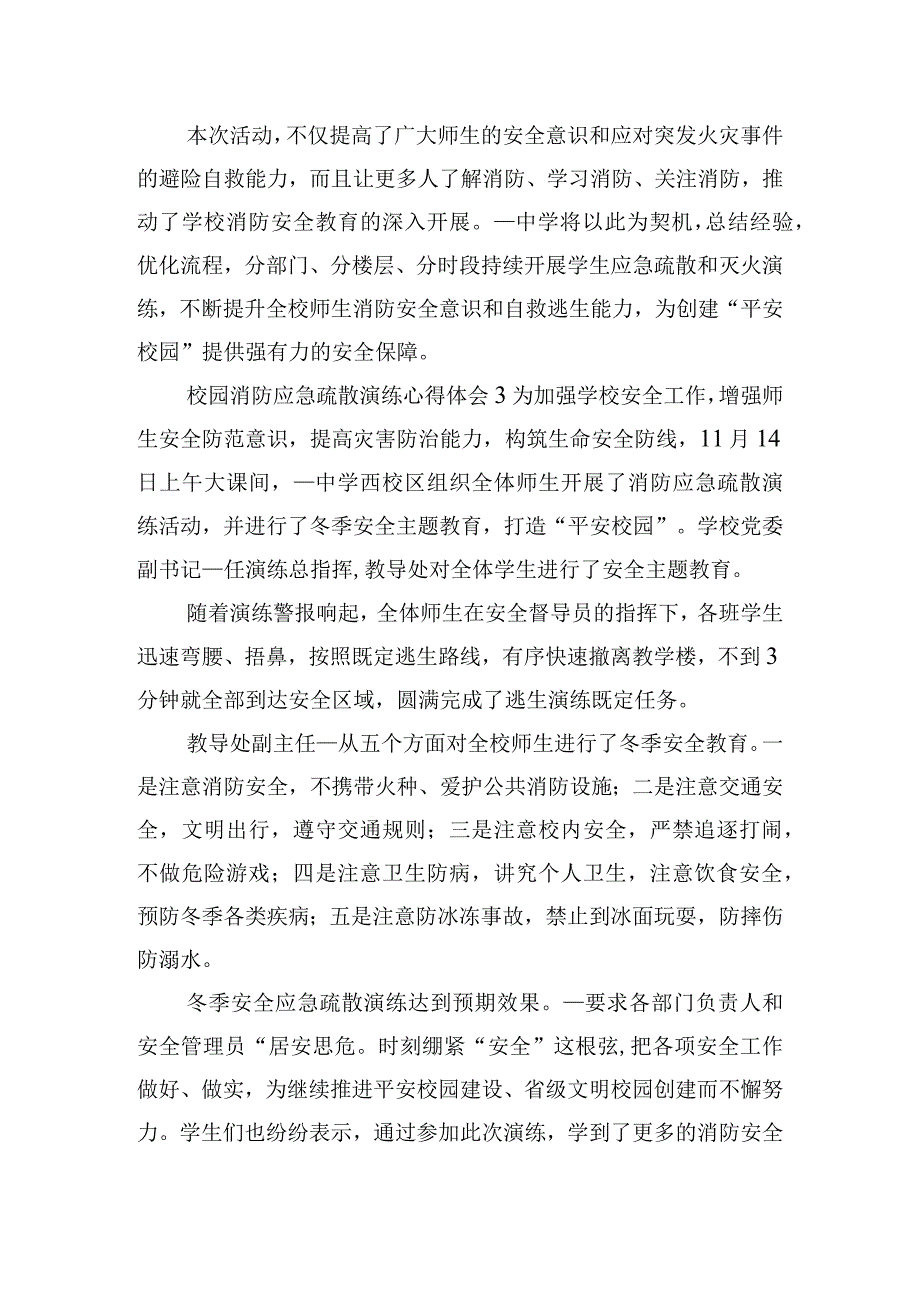 本次活动，不仅提高了广大师生的安全意识和应对突发火灾事件的避险自救能力，而且让更多人了解消防、学习消防、关注消防，推动了学校消防安全教育的深入开展。—中学将以此为契机，总结经验，优化流程，分部门、分楼层、分时段持续开展学生应急疏散和灭火演练，不断提升全校师生消防安全意识和自救逃生能力，为创建“平安校园”提供强有力的安全保障。

校园消防应急疏散演练心得体会3为加强学校安全工作，增强师生安全防范意识，提高灾害防治能力，构筑生命安全防线，11月14日上午大课间，—中学西校区组织全体师生开展了消防应急疏散演练活动，并进行了冬季安全主题教育，打造“平安校园”。学校党委副书记—任演练总指挥，教导处对全体学生进行了安全主题教育。

随着演练警报响起，全体师生在安全督导员的指挥下，各班学生迅速弯腰、捂鼻，按照既定逃生路线，有序快速撤离教学楼，不到3分钟就全部到达安全区域，圆满完成了逃生演练既定任务。

教导处副主任—从五个方面对全校师生进行了冬季安全教育。一是注意消防安全，不携带火种、爱护公共消防设施；二是注意交通安全，文明出行，遵守交通规则；三是注意校内安全，严禁追逐打闹，不做危险游戏；四是注意卫生防病，讲究个人卫生，注意饮食安全，预防冬季各类疾病；五是注意防冰冻事故，禁止到冰面玩耍，防摔伤防溺水。

冬季安全应急疏散演练达到预期效果。—要求各部门负责人和安全管理员“居安思危。时刻绷紧“安全”这根弦，把各项安全工作做好、做实，为继续推进平安校园建设、省级文明校园创建而不懈努力。学生们也纷纷表示，通过参加此次演练，学到了更多的消防安全